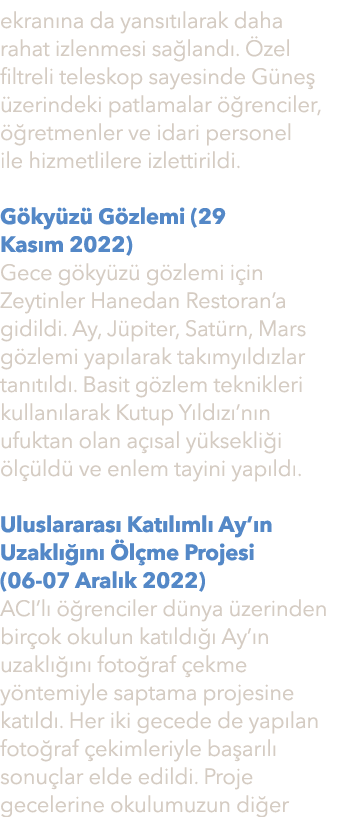 ekranına da yansıtılarak daha rahat izlenmesi sağlandı. Özel filtreli teleskop sayesinde Güneş üzerindeki patlamalar öğrenciler, öğretmenler ve idari personel ile hizmetlilere izlettirildi.

Gökyüzü Gözlemi (29 Kasım 2022)
Gece gökyüzü gözlemi için Zeytinler Hanedan Restoran'a gidildi. Ay, Jüpiter, Satürn, Mars gözlemi yapılarak takımyıldızlar tanıtıldı. Basit gözlem teknikleri kullanılarak Kutup Yıldızı'nın ufuktan olan açısal yüksekliği ölçüldü ve enlem tayini yapıldı.

Uluslararası Katılımlı Ay'ın Uzaklığını Ölçme Projesi (06-07 Aralık 2022)
ACI'lı öğrenciler dünya üzerinden birçok okulun katıldığı Ay'ın uzaklığını fotoğraf çekme yöntemiyle saptama projesine katıldı. Her iki gecede de yapılan fotoğraf çekimleriyle başarılı sonuçlar elde edildi. Proje gecelerine okulumuzun diğer